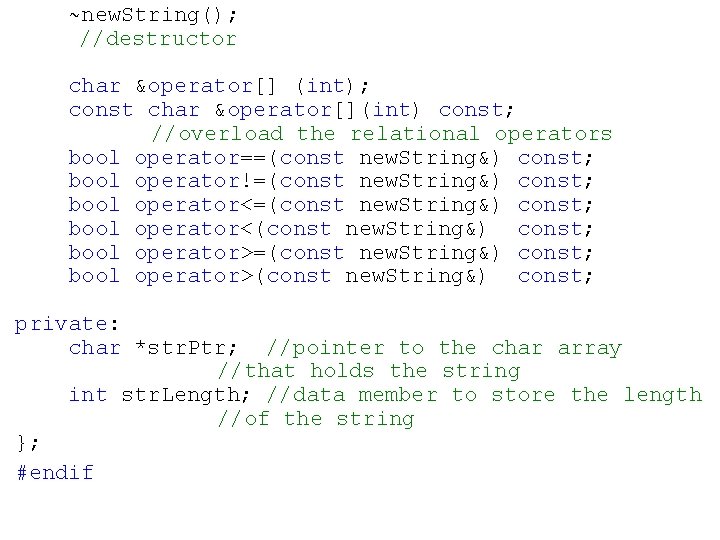 ~newString();
//destructor

char &operator[] (int);
const char &operator[](int) const;
//overload the relational operators
bool operator==(const newString&) const;
bool operator!=(const newString&) const;
bool operator<=(const newString&) const;
bool operator<(const newString&)  const;
bool operator>=(const newString&) const;
bool operator>(const newString&)  const;

private:
char *strPtr;  //pointer to the char array
//that holds the string
int strLength; //data member to store the length
//of the string
};
#endif